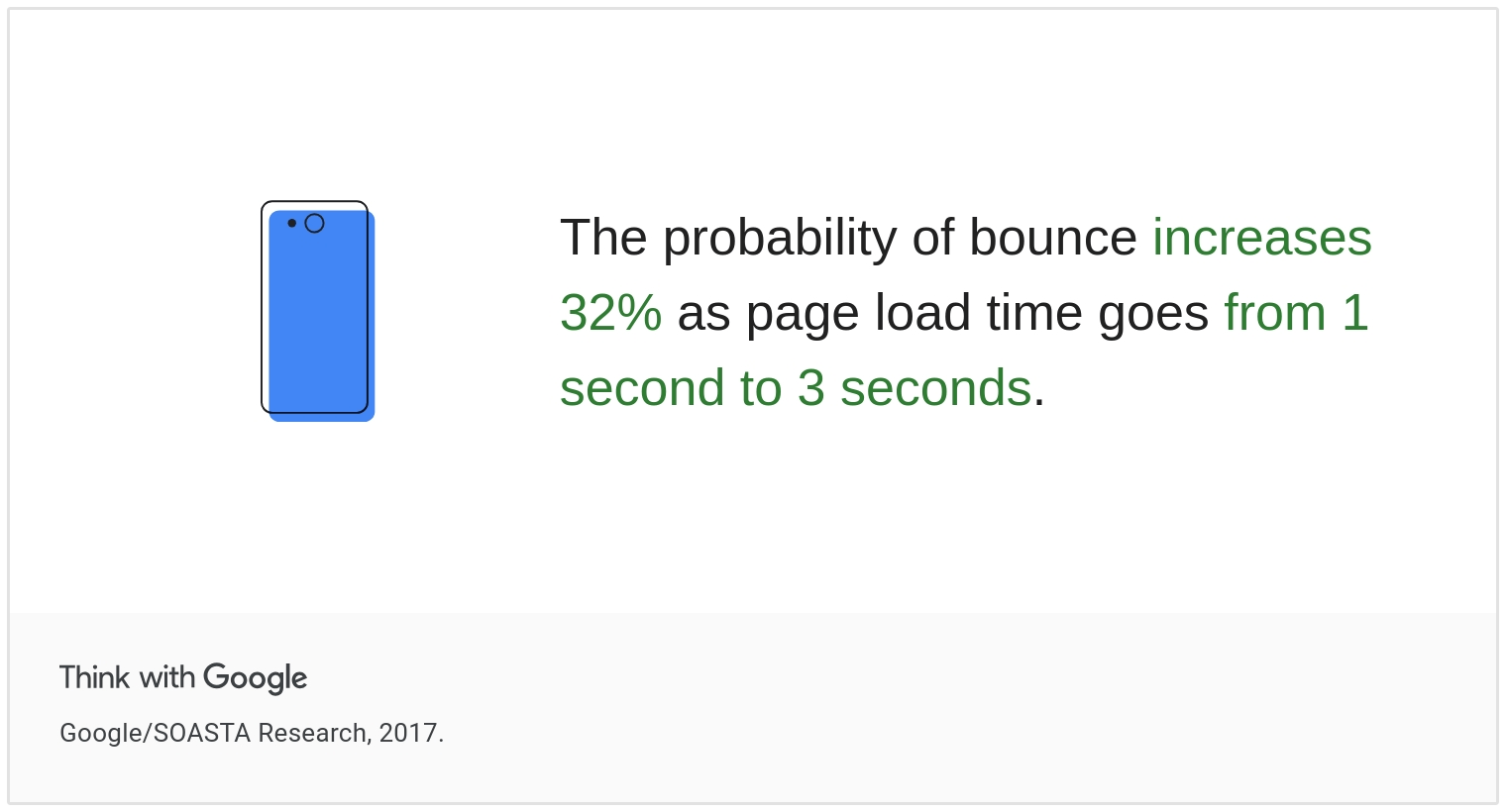 The probability of bounce increases 32% as page load time goes from 1 second to 3 seconds.

Think with Google

Google/SOASTA Research, 2017.